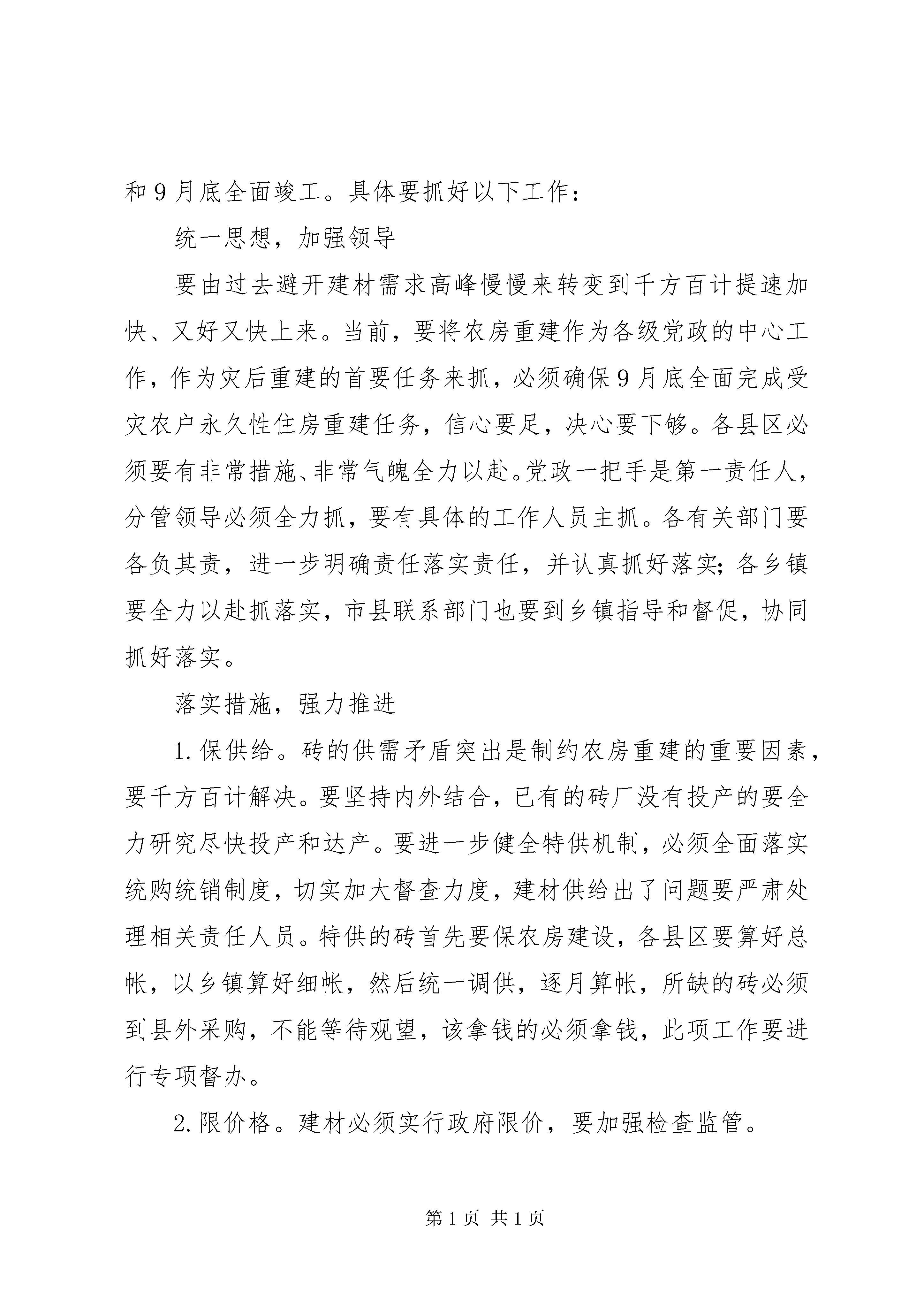 和9月底全面竣工。具体要抓好以下工作：

统一思想，加强领导

要由过去避开建材需求高峰慢慢来转变到千方百计提速加快、又好又快上来。当前，要将农房重建作为各级党政的中心工作，作为灾后重建的首要任务来抓，必须确保9月底全面完成受灾农户永久性住房重建任务，信心要足，决心要下够。各县区必须要有非常措施、非常气魄全力以赴。党政一把手是第一责任人，分管领导必须全力抓，要有具体的工作人员主抓。各有关部门要各负其责，进一步明确责任落实责任，并认真抓好落实；各乡镇要全力以赴抓落实，市县联系部门也要到乡镇指导和督促，协同抓好落实。

落实措施，强力推进

1.保供给。砖的供需矛盾突出是制约农房重建的重要因素，要千方百计解决。要坚持内外结合，已有的砖厂没有投产的要全力研究尽快投产和达产。要进一步健全特供机制，必须全面落实统购统销制度，切实加大督查力度，建材供给出了问题要严肃处理相关责任人员。特供的砖首先要保农房建设，各县区要算好总帐，以乡镇算好细帐，然后统一调供，逐月算帐，所缺的砖必须到县外采购，不能等待观望，该拿钱的必须拿钱，此项工作要进行专项督办。

2.限价格。建材必须实行政府限价，要加强检查监管。

第1页 共1页